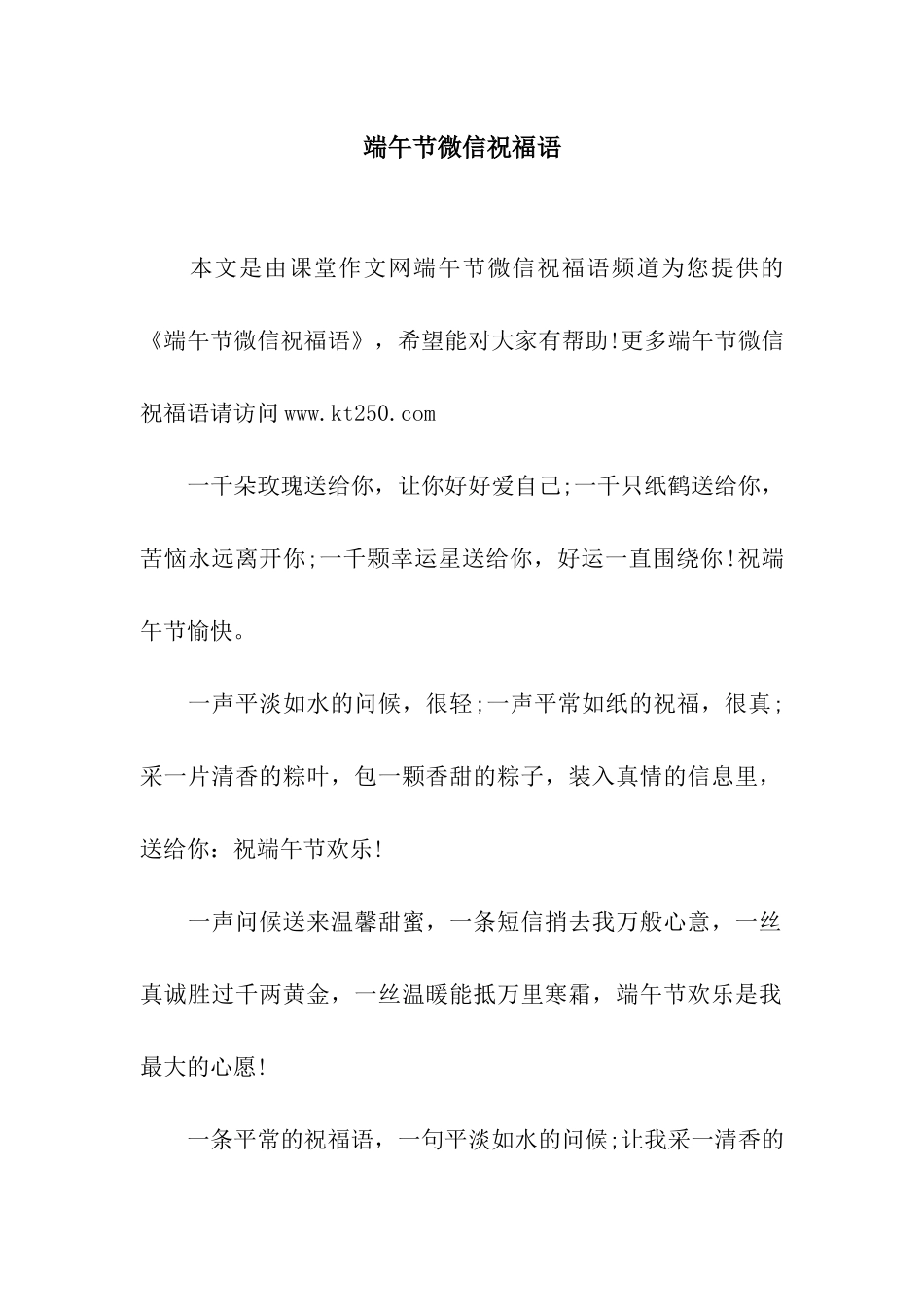 端午节微信祝福语

本文是由课堂作文网端午节微信祝福语频道为您提供的《端午节微信祝福语》，希望能对大家有帮助!更多端午节微信祝福语请访问www.kt250.com

一千朵玫瑰送给你，让你好好爱自己;一千只纸鹤送给你，苦恼永远离开你;一千颗幸运星送给你，好运一直围绕你!祝端午节愉快。

一声平淡如水的问候，很轻;一声平常如纸的祝福，很真;采一片清香的粽叶，包一颗香甜的粽子，装入真情的信息里，送给你：祝端午节欢乐!

一声问候送来温馨甜蜜，一条短信捎去我万般心意，一丝真诚胜过千两黄金，一丝温暖能抵万里寒霜，端午节欢乐是我最大的心愿!

一条平常的祝福语，一句平淡如水的问候;让我采一清香的